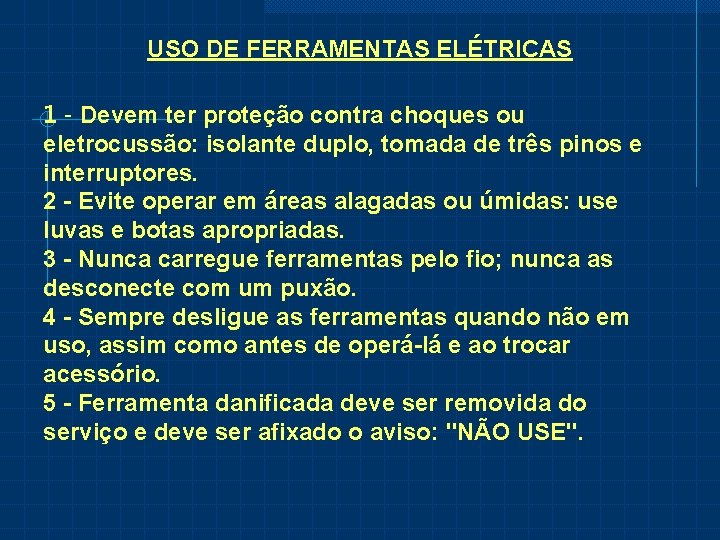 USO DE FERRAMENTAS ELÉTRICAS

1 - Devem ter proteção contra choques ou eletrocussão: isolante duplo, tomada de três pinos e interruptores.
2 - Evite operar em áreas alagadas ou úmidas: use luvas e botas apropriadas.
3 - Nunca carregue ferramentas pelo fio; nunca as desconecte com um puxão.
4 - Sempre desligue as ferramentas quando não em uso, assim como antes de operá-lá e ao trocar acessório.
5 - Ferramenta danificada deve ser removida do serviço e deve ser afixado o aviso: "NÃO USE".